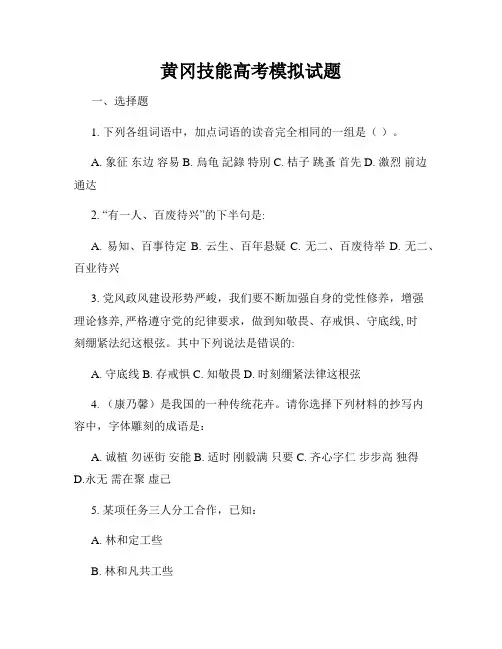 黄冈技能高考模拟试题

一、选择题

1. 下列各组词语中，加点词语的读音完全相同的一组是（ ）。

A. 象征 东边 容易 B. 烏龟 記錄 特別 C. 桔子 跳蚤 首先 D. 激烈 前边 通达

2. “有一人、百废待兴”的下半句是:

A. 易知、百事待定 B. 云生、百年悬疑 C. 无二、百废待举 D. 无二、百业待兴

3. 党风政风建设形势严峻，我们要不断加强自身的党性修养，增强理论修养, 严格遵守党的纪律要求，做到知敬畏、存戒惧、守底线, 时刻绷紧法纪这根弦。其中下列说法是错误的:

A. 守底线 B. 存戒惧 C. 知敬畏 D. 时刻绷紧法律这根弦

4.（康乃馨）是我国的一种传统花卉。请你选择下列材料的抄写内容中，字体雕刻的成语是:

A. 诚植 勿诬街 安能 B. 适时 刚毅满 只要 C. 齐心字仁 步步高 独得 D.永无 需在聚 虚己

5. 某项任务三人分工合作，已知:

A. 林和定工些

B. 林和凡共工些